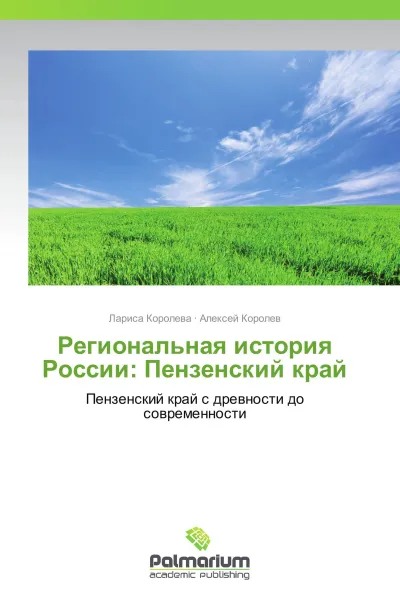 Лариса Королева · Алексей Королев

Региональная история России: Пензенский край

Пензенский край с древности до современности

Palmarium
academic publishing